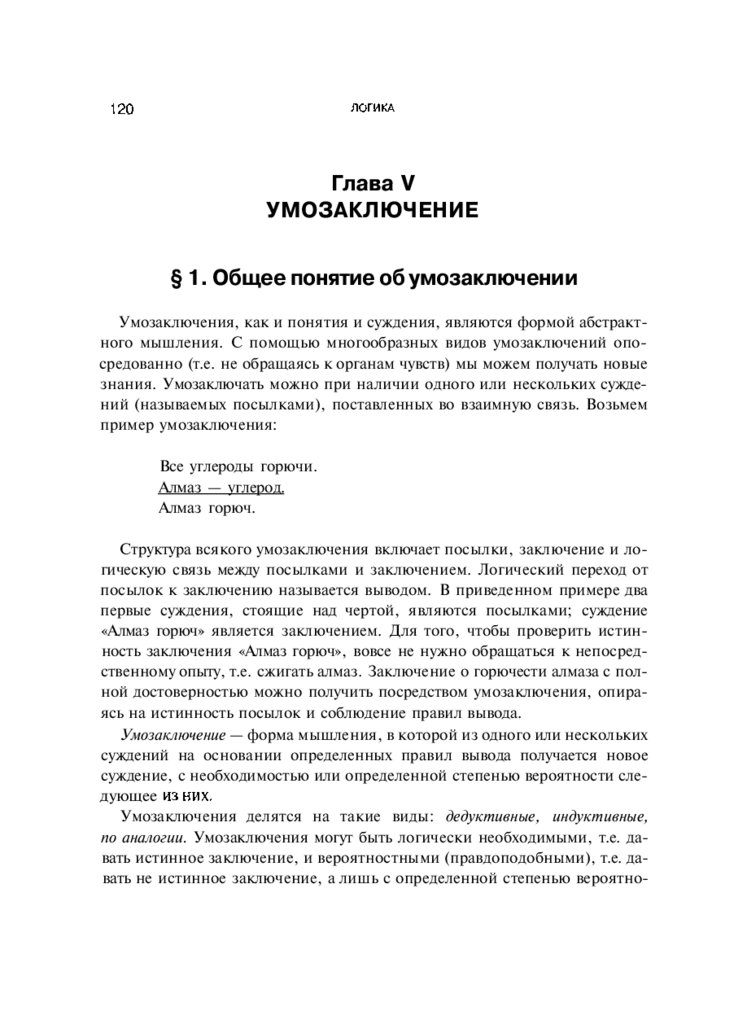 120 ЛОГИКА

Глава V
УМОЗАКЛЮЧЕНИЕ

§ 1. Общее понятие об умозаключении

Умозаключения, как и понятия и суждения, являются формой абстрактного мышления. С помощью многообразных видов умозаключений опосредованно (т.е. не обращаясь к органам чувств) мы можем получать новые знания. Умозаключать можно при наличии одного или нескольких суждений (называемых посылками), поставленных во взаимную связь. Возьмем пример умозаключения:

Все углероды горючи.
Алмаз — углерод.
Алмаз горюч.

Структура всякого умозаключения включает посылки, заключение и логическую связь между посылками и заключением. Логический переход от посылок к заключению называется выводом. В приведенном примере два первые суждения, стоящие над чертой, являются посылками; суждение «Алмаз горюч» является заключением. Для того, чтобы проверить истинность заключения «Алмаз горюч», вовсе не нужно обращаться к непосредственному опыту, т.е. сжигать алмаз. Заключение о горючести алмаза с полной достоверностью можно получить посредством умозаключения, опираясь на истинность посылок и соблюдение правил вывода.

Умозаключение — форма мышления, в которой из одного или нескольких суждений на основании определенных правил вывода получается новое суждение, с необходимостью или определенной степенью вероятности следующее из них.

Умозаключения делятся на такие виды: дедуктивные, индуктивные, по аналогии. Умозаключения могут быть логически необходимыми, т.е. давать истинное заключение, и вероятностными (правдоподобными), т.е. давать не истинное заключение, а лишь с определенной степенью вероятно-